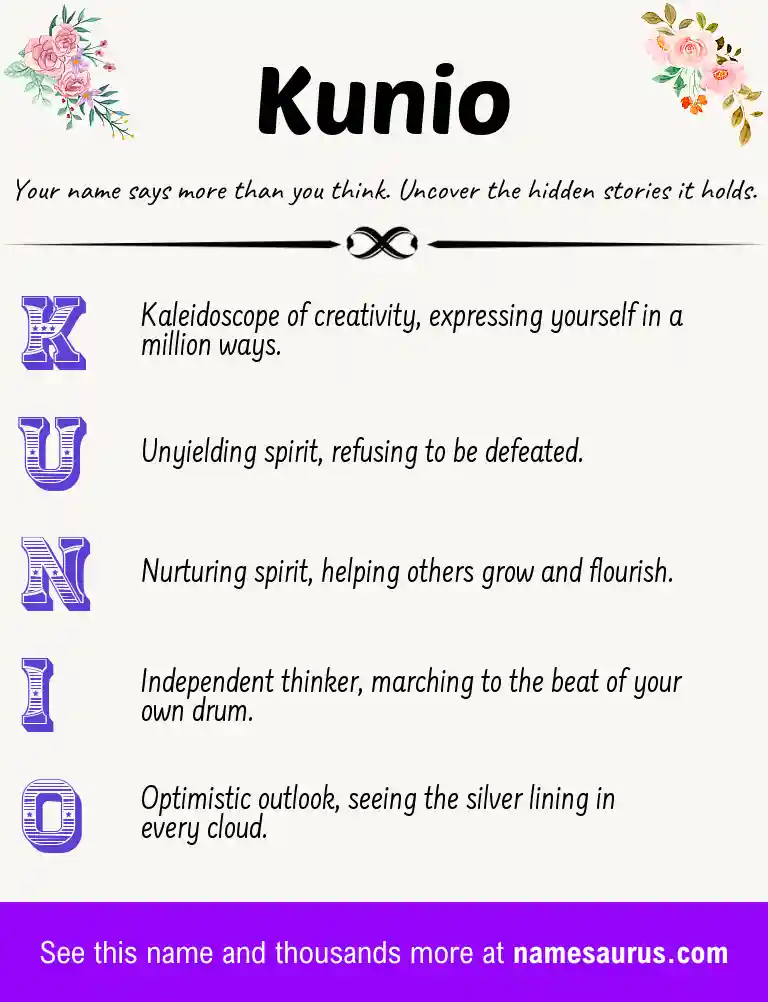 Kunio

Your name says more than you think. Uncover the hidden stories it holds.

K Kaleidoscope of creativity, expressing yourself in a million ways.

U Unyielding spirit, refusing to be defeated.

N Nurturing spirit, helping others grow and flourish.

I Independent thinker, marching to the beat of your own drum.

O Optimistic outlook, seeing the silver lining in every cloud.

See this name and thousands more at namesaurus.com